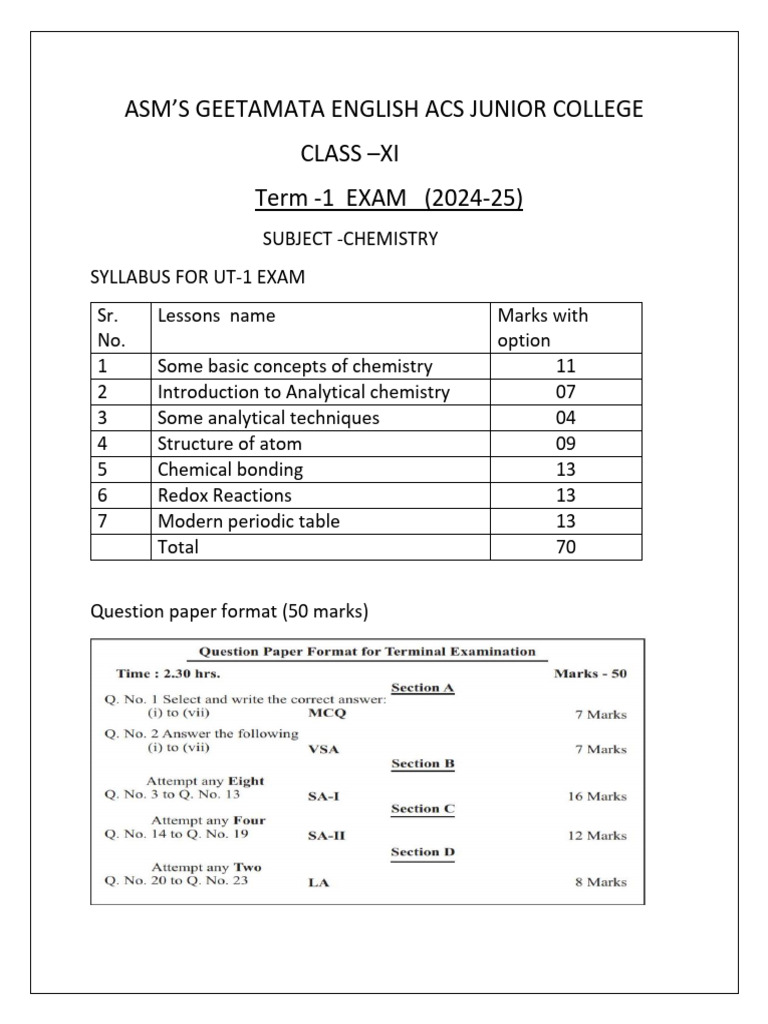 ASM'S GEETAMATA ENGLISH ACS JUNIOR COLLEGE

CLASS –XI

Term -1 EXAM (2024-25)

SUBJECT -CHEMISTRY

SYLLABUS FOR UT-1 EXAM

| Sr. No. | Lessons name | Marks with option |
|---|---|---|
| 1 | Some basic concepts of chemistry | 11 |
| 2 | Introduction to Analytical chemistry | 07 |
| 3 | Some analytical techniques | 04 |
| 4 | Structure of atom | 09 |
| 5 | Chemical bonding | 13 |
| 6 | Redox Reactions | 13 |
| 7 | Modern periodic table | 13 |
| | Total | 70 |

Question paper format (50 marks)

Question Paper Format for Terminal Examination

Time : 2.30 hrs. Marks - 50

Section A

Q. No. 1 Select and write the correct answer: (i) to (vii) MCQ 7 Marks

Q. No. 2 Answer the following (i) to (vii) VSA 7 Marks

Section B

Attempt any Eight
Q. No. 3 to Q. No. 13 SA-I 16 Marks

Section C

Attempt any Four
Q. No. 14 to Q. No. 19 SA-II 12 Marks

Section D

Attempt any Two
Q. No. 20 to Q. No. 23 LA 8 Marks